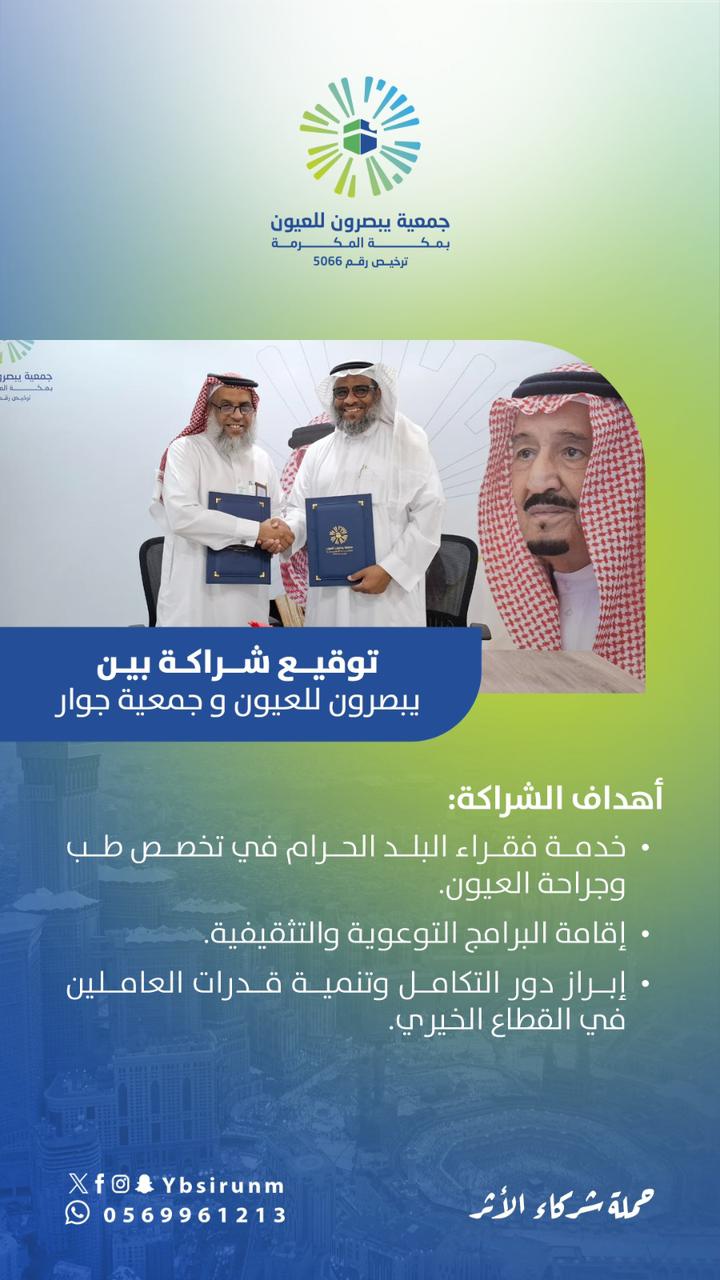 جمعية يبصرون للعيون
بمكة المكرمة
ترخيص رقم 5066

توقيع شراكة بين
يبصرون للعيون و جمعية جوار

أهداف الشراكة:

• خدمة فقراء البلد الحرام في تخصص طب وجراحة العيون.

• إقامة البرامج التوعوية والتثقيفية.

• إبراز دور التكامل وتنمية قدرات العاملين في القطاع الخيري.

Ybsirunm
0569961213

حملة شركاء الأثر